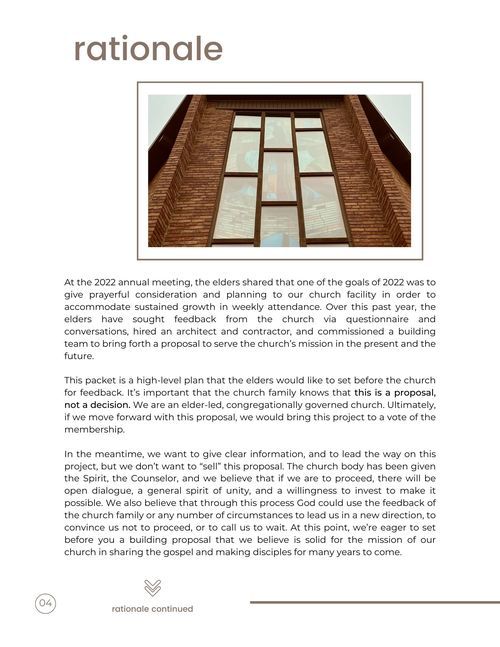 rationale

At the 2022 annual meeting, the elders shared that one of the goals of 2022 was to give prayerful consideration and planning to our church facility in order to accommodate sustained growth in weekly attendance. Over this past year, the elders have sought feedback from the church via questionnaire and conversations, hired an architect and contractor, and commissioned a building team to bring forth a proposal to serve the church's mission in the present and the future.

This packet is a high-level plan that the elders would like to set before the church for feedback. It's important that the church family knows that this is a proposal, not a decision. We are an elder-led, congregationally governed church. Ultimately, if we move forward with this proposal, we would bring this project to a vote of the membership.

In the meantime, we want to give clear information, and to lead the way on this project, but we don't want to "sell" this proposal. The church body has been given the Spirit, the Counselor, and we believe that if we are to proceed, there will be open dialogue, a general spirit of unity, and a willingness to invest to make it possible. We also believe that through this process God could use the feedback of the church family or any number of circumstances to lead us in a new direction, to convince us not to proceed, or to call us to wait. At this point, we're eager to set before you a building proposal that we believe is solid for the mission of our church in sharing the gospel and making disciples for many years to come.

04

rationale continued